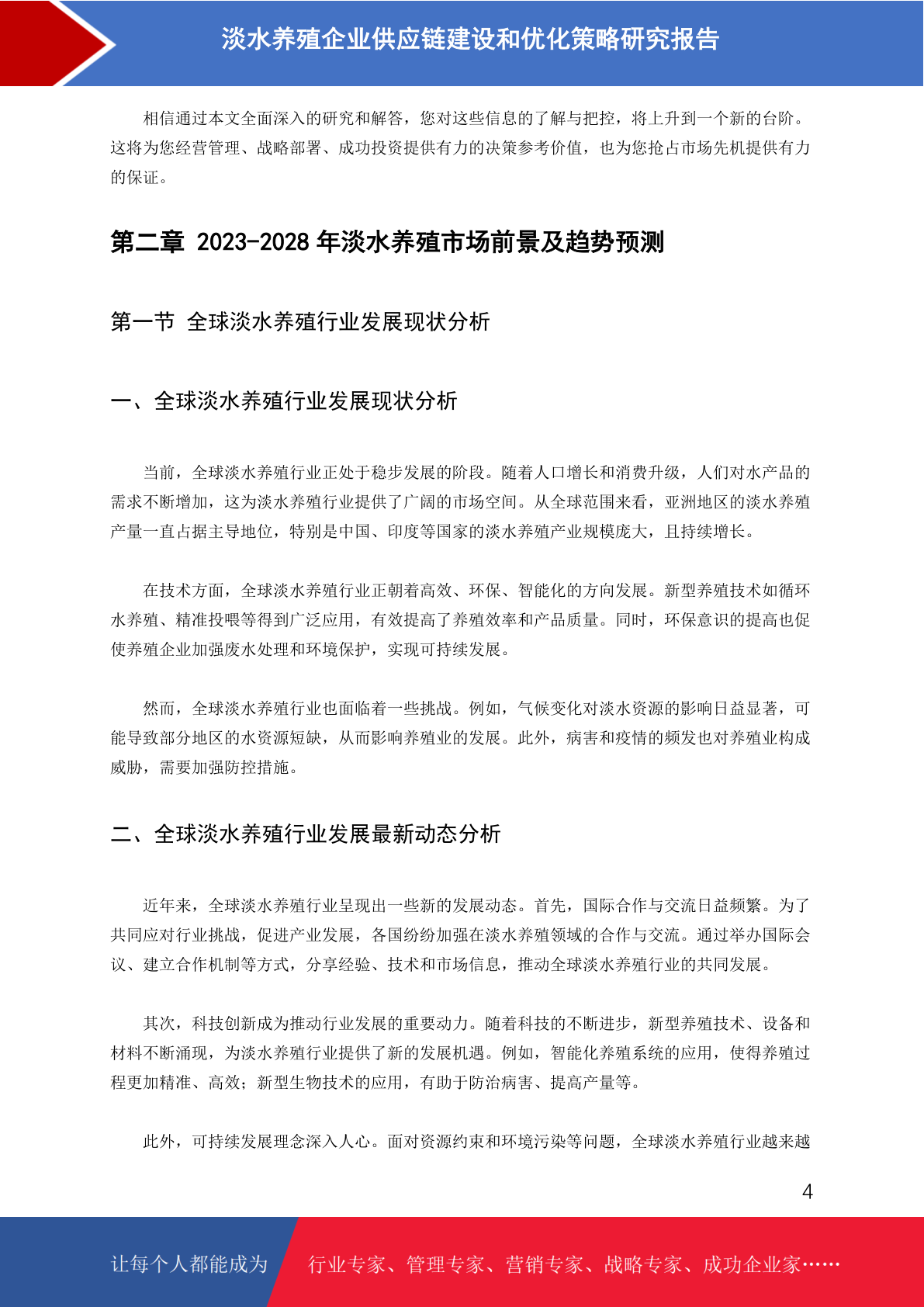 淡水养殖企业供应链建设和优化策略研究报告

相信通过本文全面深入的研究和解答，您对这些信息的了解与把控，将上升到一个新的台阶。这将为您经营管理、战略部署、成功投资提供有力的决策参考价值，也为您抢占市场先机提供有力的保证。

第二章 2023-2028 年淡水养殖市场前景及趋势预测

第一节 全球淡水养殖行业发展现状分析

一、全球淡水养殖行业发展现状分析

当前，全球淡水养殖行业正处于稳步发展的阶段。随着人口增长和消费升级，人们对水产品的需求不断增加，这为淡水养殖行业提供了广阔的市场空间。从全球范围来看，亚洲地区的淡水养殖产量一直占据主导地位，特别是中国、印度等国家的淡水养殖产业规模庞大，且持续增长。

在技术方面，全球淡水养殖行业正朝着高效、环保、智能化的方向发展。新型养殖技术如循环水养殖、精准投喂等得到广泛应用，有效提高了养殖效率和产品质量。同时，环保意识的提高也促使养殖企业加强废水处理和环境保护，实现可持续发展。

然而，全球淡水养殖行业也面临着一些挑战。例如，气候变化对淡水资源的影响日益显著，可能导致部分地区的水资源短缺，从而影响养殖业的发展。此外，病害和疫情的频发也对养殖业构成威胁，需要加强防控措施。

二、全球淡水养殖行业发展最新动态分析

近年来，全球淡水养殖行业呈现出一些新的发展动态。首先，国际合作与交流日益频繁。为了共同应对行业挑战，促进产业发展，各国纷纷加强在淡水养殖领域的合作与交流。通过举办国际会议、建立合作机制等方式，分享经验、技术和市场信息，推动全球淡水养殖行业的共同发展。

其次，科技创新成为推动行业发展的重要动力。随着科技的不断进步，新型养殖技术、设备和材料不断涌现，为淡水养殖行业提供了新的发展机遇。例如，智能化养殖系统的应用，使得养殖过程更加精准、高效；新型生物技术的应用，有助于防治病害、提高产量等。

此外，可持续发展理念深入人心。面对资源约束和环境污染等问题，全球淡水养殖行业越来越

4

让每个人都能成为 行业专家、管理专家、营销专家、战略专家、成功企业家……